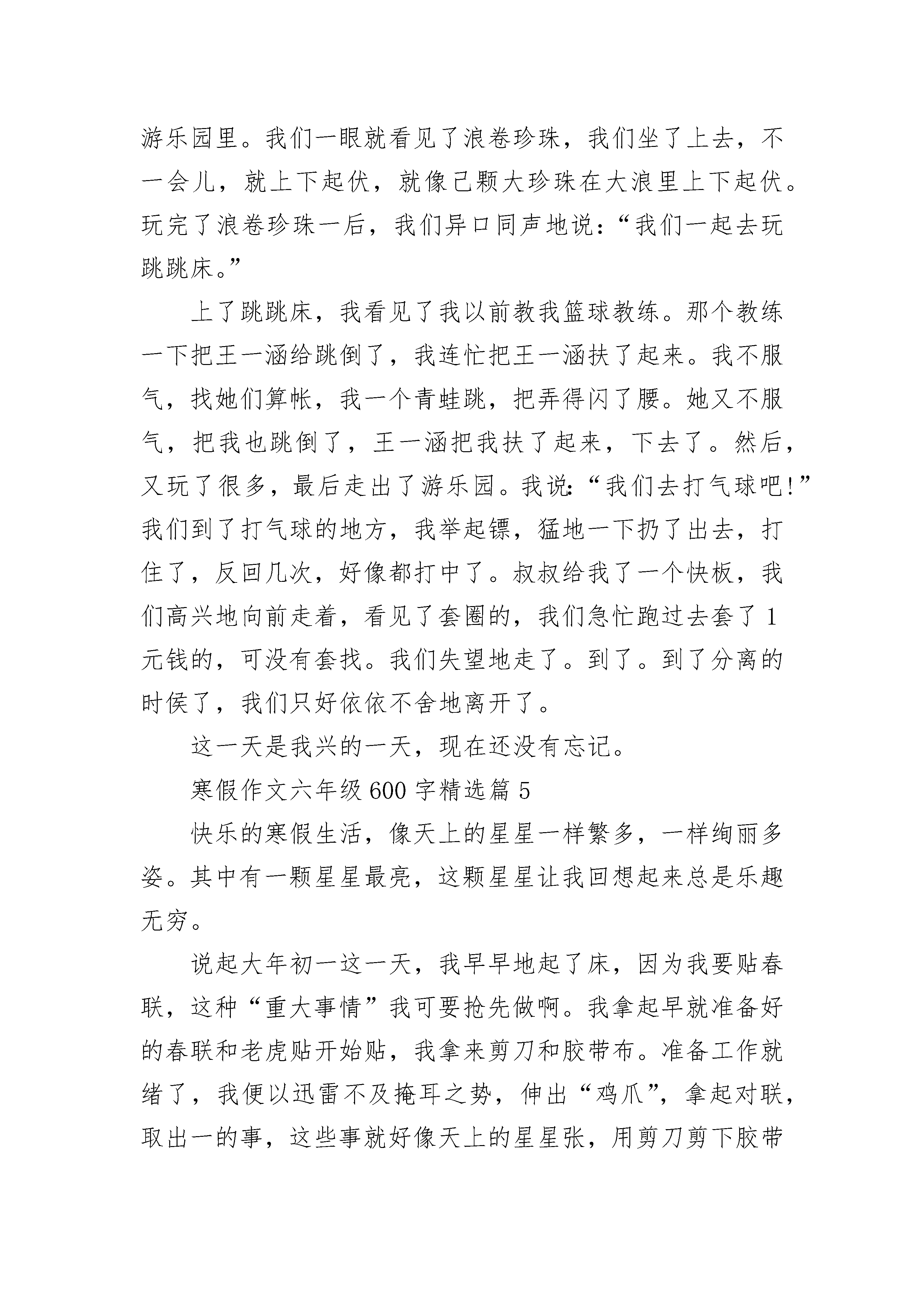 游乐园里。我们一眼就看见了浪卷珍珠，我们坐了上去，不一会儿，就上下起伏，就像己颗大珍珠在大浪里上下起伏。玩完了浪卷珍珠一后，我们异口同声地说：“我们一起去玩跳跳床。”

上了跳跳床，我看见了我以前教我篮球教练。那个教练一下把王一涵给跳倒了，我连忙把王一涵扶了起来。我不服气，找她们算帐，我一个青蛙跳，把弄得闪了腰。她又不服气，把我也跳倒了，王一涵把我扶了起来，下去了。然后，又玩了很多，最后走出了游乐园。我说：“我们去打气球吧！”我们到了打气球的地方，我举起镖，猛地一下扔了出去，打住了，反回几次，好像都打中了。叔叔给我了一个快板，我们高兴地向前走着，看见了套圈的，我们急忙跑过去套了1元钱的，可没有套找。我们失望地走了。到了。到了分离的时侯了，我们只好依依不舍地离开了。

这一天是我兴的一天，现在还没有忘记。

寒假作文六年级600字精选篇5

快乐的寒假生活，像天上的星星一样繁多，一样绚丽多姿。其中有一颗星星最亮，这颗星星让我回想起来总是乐趣无穷。

说起大年初一这一天，我早早地起了床，因为我要贴春联，这种“重大事情”我可要抢先做啊。我拿起早就准备好的春联和老虎贴开始贴，我拿来剪刀和胶带布。准备工作就绪了，我便以迅雷不及掩耳之势，伸出“鸡爪”，拿起对联，取出一的事，这些事就好像天上的星星张，用剪刀剪下胶带